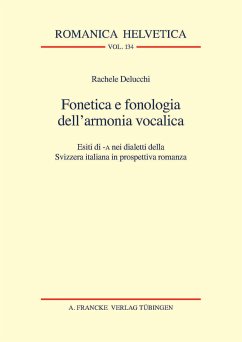 ROMANICA HELVETICA
VOL. 134

Rachele Delucchi

Fonetica e fonologia dell'armonia vocalica

Esiti di -A nei dialetti della Svizzera italiana in prospettiva romanza

A. FRANCKE VERLAG TÜBINGEN